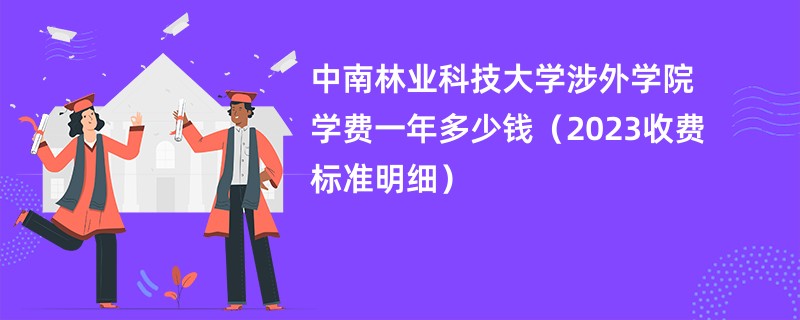 中南林业科技大学涉外学院学费一年多少钱（2023收费标准明细）